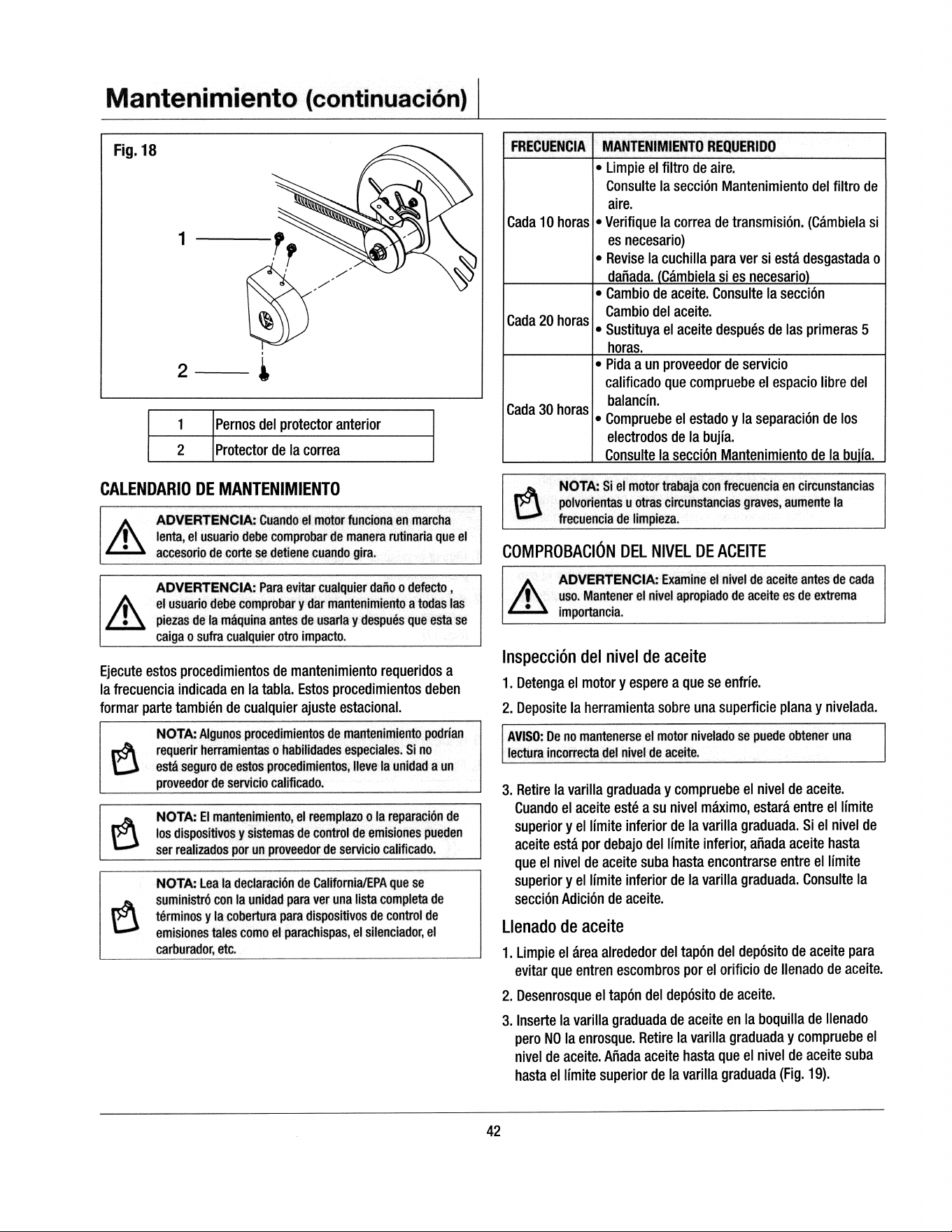 Mantenimiento (continuación)

Fig. 18

1

2

| 1 | Pernos del protector anterior |
|---|---|
| 2 | Protector de la correa |

CALENDARIO DE MANTENIMIENTO

ADVERTENCIA: Cuando el motor funciona en marcha lenta, el usuario debe comprobar de manera rutinaria que el accesorio de corte se detiene cuando gira.

ADVERTENCIA: Para evitar cualquier daño o defecto , el usuario debe comprobar y dar mantenimiento a todas las piezas de la máquina antes de usarla y después que esta se caiga o sufra cualquier otro impacto.

Ejecute estos procedimientos de mantenimiento requeridos a la frecuencia indicada en la tabla. Estos procedimientos deben formar parte también de cualquier ajuste estacional.

NOTA: Algunos procedimientos de mantenimiento podrían requerir herramientas o habilidades especiales. Si no está seguro de estos procedimientos, lleve la unidad a un proveedor de servicio calificado.

NOTA: El mantenimiento, el reemplazo o la reparación de los dispositivos y sistemas de control de emisiones pueden ser realizados por un proveedor de servicio calificado.

NOTA: Lea la declaración de California/EPA que se suministró con la unidad para ver una lista completa de términos y la cobertura para dispositivos de control de emisiones tales como el parachispas, el silenciador, el carburador, etc.

| FRECUENCIA | MANTENIMIENTO REQUERIDO |
|---|---|
| Cada 10 horas | • Limpie el filtro de aire. Consulte la sección Mantenimiento del filtro de aire. • Verifique la correa de transmisión. (Cámbiela si es necesario) • Revise la cuchilla para ver si está desgastada o dañada. (Cámbiela si es necesario) |
| Cada 20 horas | • Cambio de aceite. Consulte la sección Cambio del aceite. • Sustituya el aceite después de las primeras 5 horas. |
| Cada 30 horas | • Pida a un proveedor de servicio calificado que compruebe el espacio libre del balancín. • Compruebe el estado y la separación de los electrodos de la bujía. Consulte la sección Mantenimiento de la bujía. |

NOTA: Si el motor trabaja con frecuencia en circunstancias polvorientas u otras circunstancias graves, aumente la frecuencia de limpieza.

COMPROBACIÓN DEL NIVEL DE ACEITE

ADVERTENCIA: Examine el nivel de aceite antes de cada uso. Mantener el nivel apropiado de aceite es de extrema importancia.

Inspección del nivel de aceite

1. Detenga el motor y espere a que se enfríe.

2. Deposite la herramienta sobre una superficie plana y nivelada.

AVISO: De no mantenerse el motor nivelado se puede obtener una lectura incorrecta del nivel de aceite.

3. Retire la varilla graduada y compruebe el nivel de aceite. Cuando el aceite esté a su nivel máximo, estará entre el límite superior y el límite inferior de la varilla graduada. Si el nivel de aceite está por debajo del límite inferior, añada aceite hasta que el nivel de aceite suba hasta encontrarse entre el límite superior y el límite inferior de la varilla graduada. Consulte la sección Adición de aceite.

Llenado de aceite

1. Limpie el área alrededor del tapón del depósito de aceite para evitar que entren escombros por el orificio de llenado de aceite.

2. Desenrosque el tapón del depósito de aceite.

3. Inserte la varilla graduada de aceite en la boquilla de llenado pero NO la enrosque. Retire la varilla graduada y compruebe el nivel de aceite. Añada aceite hasta que el nivel de aceite suba hasta el límite superior de la varilla graduada (Fig. 19).

42